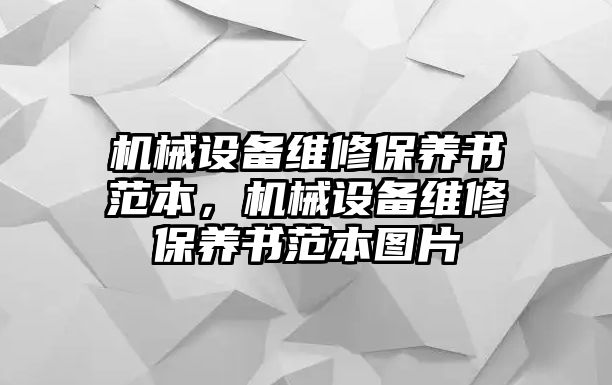 机械设备维修保养书范本，机械设备维修保养书范本图片